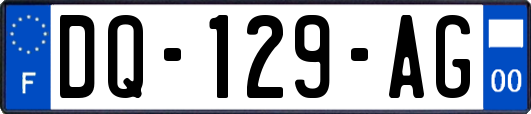 F
DQ-129-AG
00